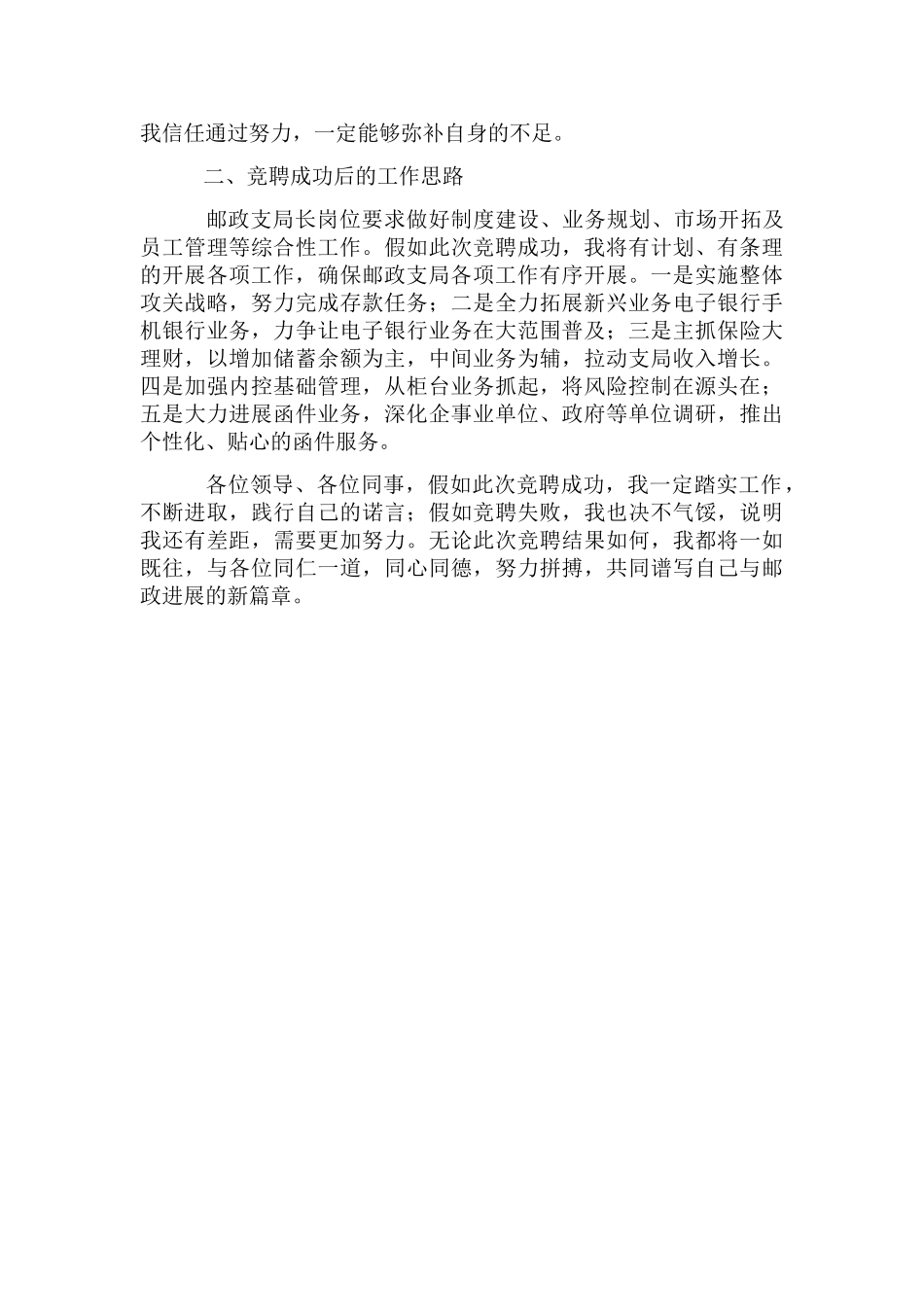 我信任通过努力，一定能够弥补自身的不足。

二、竞聘成功后的工作思路

邮政支局长岗位要求做好制度建设、业务规划、市场开拓及员工管理等综合性工作。假如此次竞聘成功，我将有计划、有条理的开展各项工作，确保邮政支局各项工作有序开展。一是实施整体攻关战略，努力完成存款任务；二是全力拓展新兴业务电子银行手机银行业务，力争让电子银行业务在大范围普及；三是主抓保险大理财，以增加储蓄余额为主，中间业务为辅，拉动支局收入增长。四是加强内控基础管理，从柜台业务抓起，将风险控制在源头在；五是大力进展函件业务，深化企事业单位、政府等单位调研，推出个性化、贴心的函件服务。

各位领导、各位同事，假如此次竞聘成功，我一定踏实工作，不断进取，践行自己的诺言；假如竞聘失败，我也决不气馁，说明我还有差距，需要更加努力。无论此次竞聘结果如何，我都将一如既往，与各位同仁一道，同心同德，努力拼搏，共同谱写自己与邮政进展的新篇章。